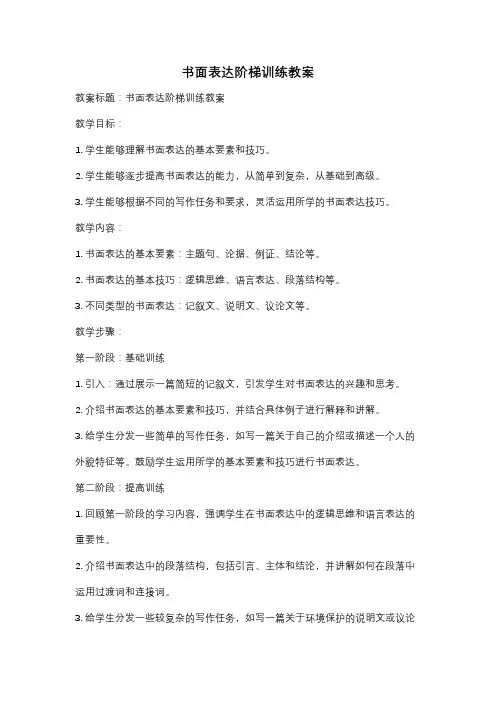 书面表达阶梯训练教案

教案标题：书面表达阶梯训练教案

教学目标：

1. 学生能够理解书面表达的基本要素和技巧。

2. 学生能够逐步提高书面表达的能力，从简单到复杂，从基础到高级。

3. 学生能够根据不同的写作任务和要求，灵活运用所学的书面表达技巧。

教学内容：

1. 书面表达的基本要素：主题句、论据、例证、结论等。

2. 书面表达的基本技巧：逻辑思维、语言表达、段落结构等。

3. 不同类型的书面表达：记叙文、说明文、议论文等。

教学步骤：

第一阶段：基础训练

1. 引入：通过展示一篇简短的记叙文，引发学生对书面表达的兴趣和思考。

2. 介绍书面表达的基本要素和技巧，并结合具体例子进行解释和讲解。

3. 给学生分发一些简单的写作任务，如写一篇关于自己的介绍或描述一个人的外貌特征等。鼓励学生运用所学的基本要素和技巧进行书面表达。

第二阶段：提高训练

1. 回顾第一阶段的学习内容，强调学生在书面表达中的逻辑思维和语言表达的重要性。

2. 介绍书面表达中的段落结构，包括引言、主体和结论，并讲解如何在段落中运用过渡词和连接词。

3. 给学生分发一些较复杂的写作任务，如写一篇关于环境保护的说明文或议论